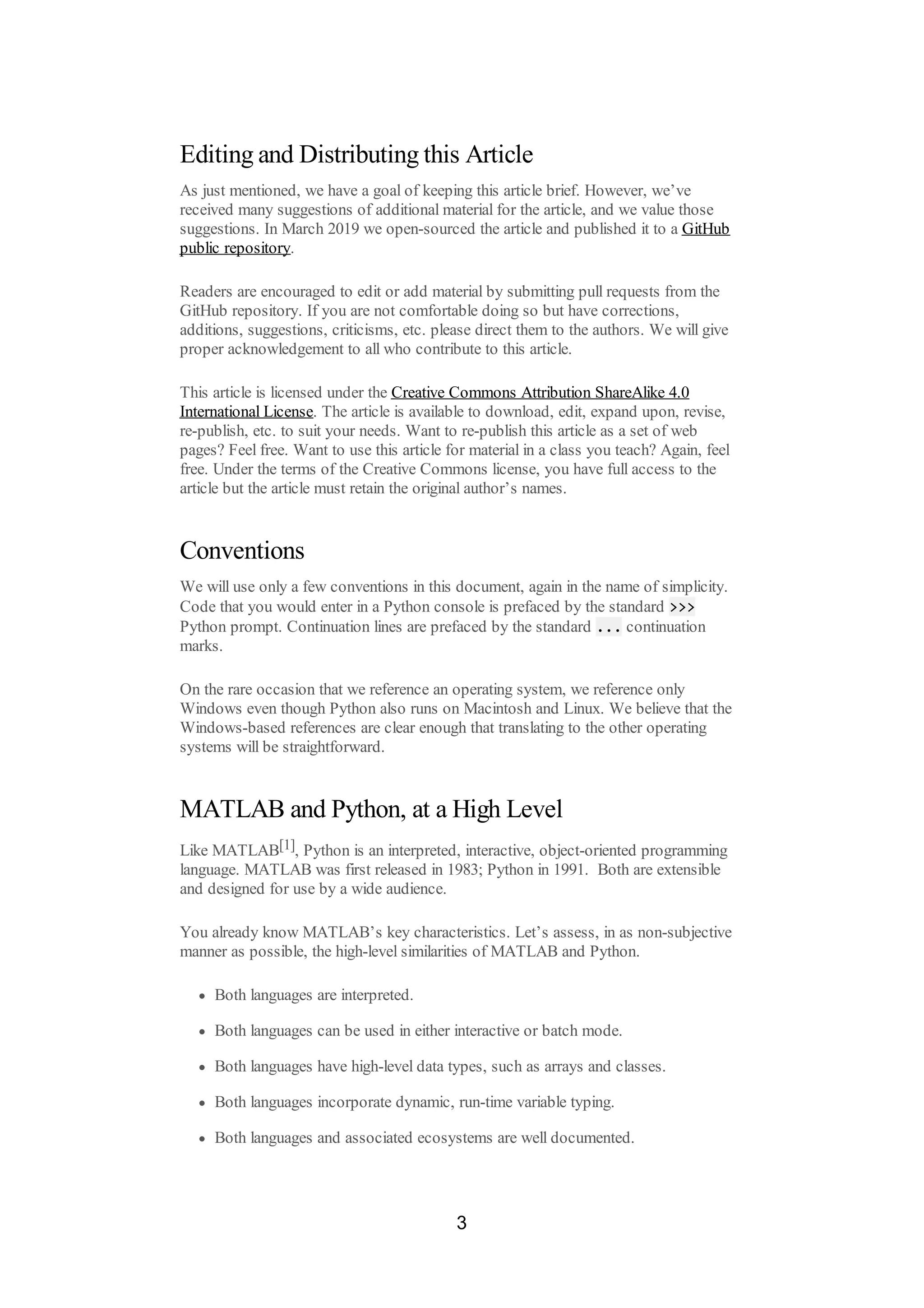 Editing and Distributing this Article

As just mentioned, we have a goal of keeping this article brief. However, we've received many suggestions of additional material for the article, and we value those suggestions. In March 2019 we open-sourced the article and published it to a GitHub public repository.

Readers are encouraged to edit or add material by submitting pull requests from the GitHub repository. If you are not comfortable doing so but have corrections, additions, suggestions, criticisms, etc. please direct them to the authors. We will give proper acknowledgement to all who contribute to this article.

This article is licensed under the Creative Commons Attribution ShareAlike 4.0 International License. The article is available to download, edit, expand upon, revise, re-publish, etc. to suit your needs. Want to re-publish this article as a set of web pages? Feel free. Want to use this article for material in a class you teach? Again, feel free. Under the terms of the Creative Commons license, you have full access to the article but the article must retain the original author's names.

Conventions

We will use only a few conventions in this document, again in the name of simplicity. Code that you would enter in a Python console is prefaced by the standard >>> Python prompt. Continuation lines are prefaced by the standard ... continuation marks.

On the rare occasion that we reference an operating system, we reference only Windows even though Python also runs on Macintosh and Linux. We believe that the Windows-based references are clear enough that translating to the other operating systems will be straightforward.

MATLAB and Python, at a High Level

Like MATLAB[1], Python is an interpreted, interactive, object-oriented programming language. MATLAB was first released in 1983; Python in 1991. Both are extensible and designed for use by a wide audience.

You already know MATLAB's key characteristics. Let's assess, in as non-subjective manner as possible, the high-level similarities of MATLAB and Python.

• Both languages are interpreted.
• Both languages can be used in either interactive or batch mode.
• Both languages have high-level data types, such as arrays and classes.
• Both languages incorporate dynamic, run-time variable typing.
• Both languages and associated ecosystems are well documented.

3